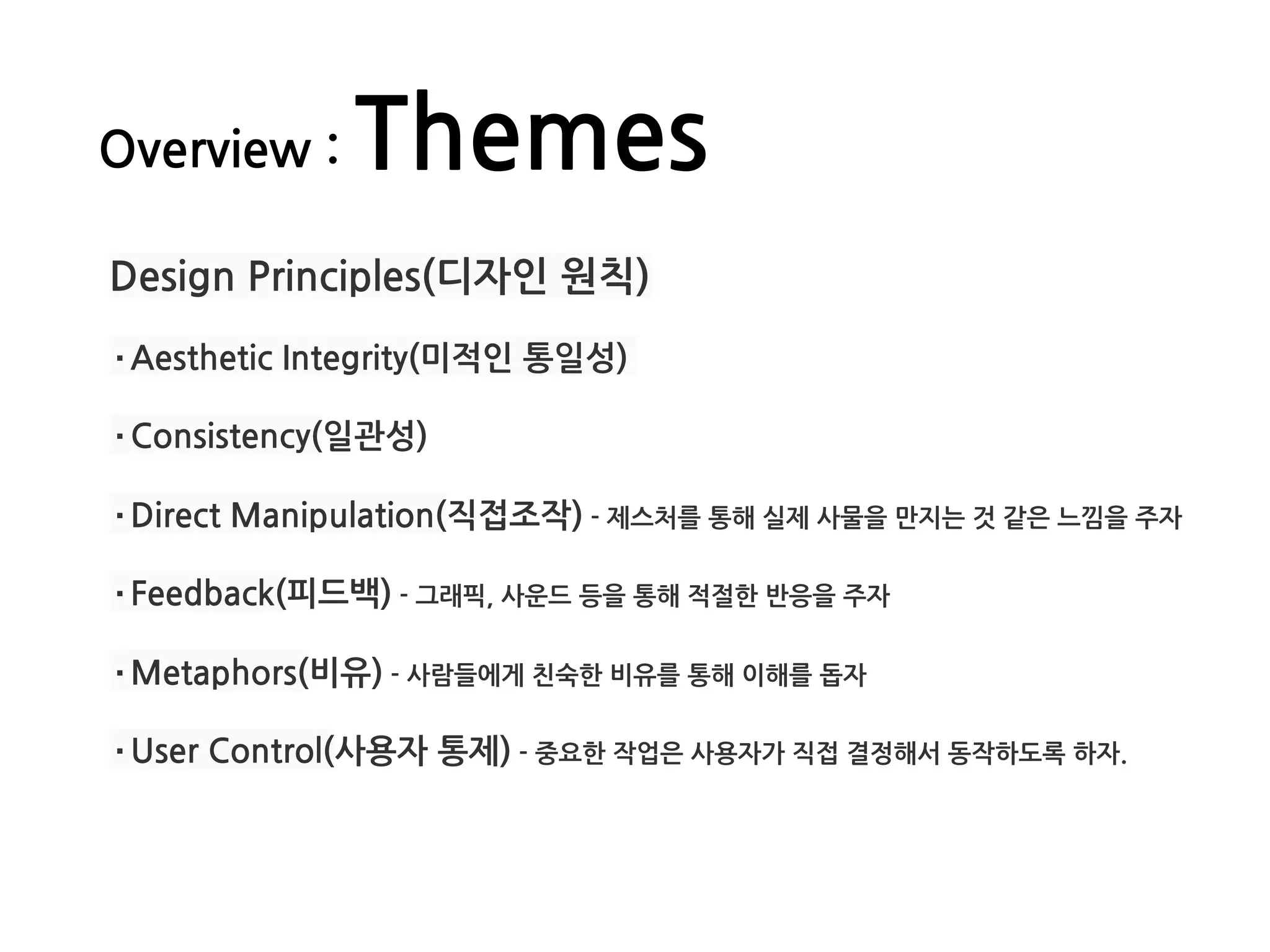 Overview : Themes

Design Principles(디자인 원칙)

· Aesthetic Integrity(미적인 통일성)

· Consistency(일관성)

· Direct Manipulation(직접조작) - 제스처를 통해 실제 사물을 만지는 것 같은 느낌을 주자

· Feedback(피드백) - 그래픽, 사운드 등을 통해 적절한 반응을 주자

· Metaphors(비유) - 사람들에게 친숙한 비유를 통해 이해를 돕자

· User Control(사용자 통제) - 중요한 작업은 사용자가 직접 결정해서 동작하도록 하자.